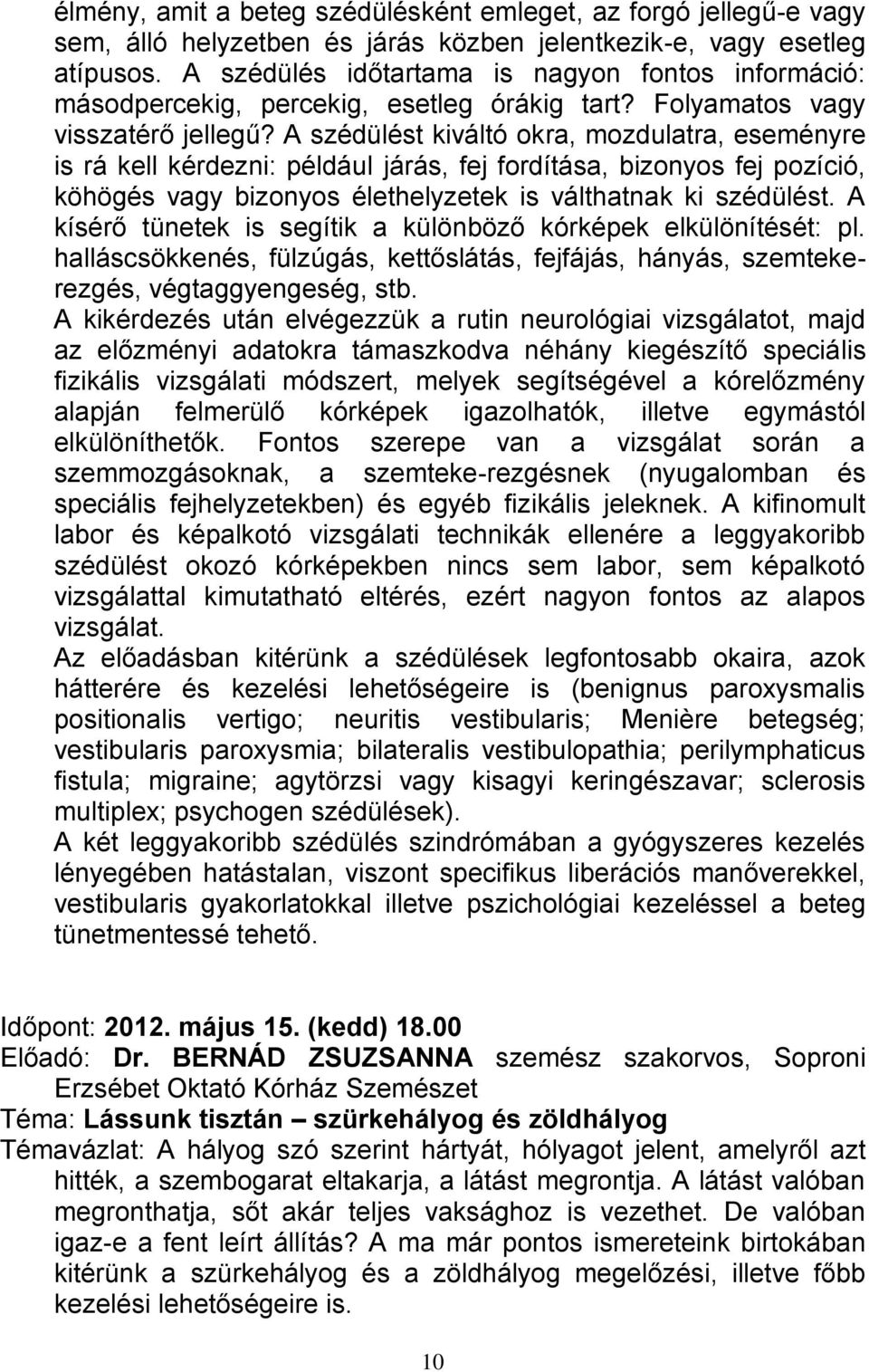 élmény, amit a beteg szédülésként emleget, az forgó jellegű-e vagy sem, álló helyzetben és járás közben jelentkezik-e, vagy esetleg atípusos. A szédülés időtartama is nagyon fontos információ: másodpercekig, percekig, esetleg órákig tart? Folyamatos vagy visszatérő jellegű? A szédülést kiváltó okra, mozdulatra, eseményre is rá kell kérdezni: például járás, fej fordítása, bizonyos fej pozíció, köhögés vagy bizonyos élethelyzetek is válthatnak ki szédülést. A kísérő tünetek is segítik a különböző kórképek elkülönítését: pl. halláscsökkenés, fülzúgás, kettőslátás, fejfájás, hányás, szemtekerezgés, végtaggyengeség, stb.

A kikérdezés után elvégezzük a rutin neurológiai vizsgálatot, majd az előzményi adatokra támaszkodva néhány kiegészítő speciális fizikális vizsgálati módszert, melyek segítségével a kórelőzmény alapján felmerülő kórképek igazolhatók, illetve egymástól elkülöníthetők. Fontos szerepe van a vizsgálat során a szemmozgásoknak, a szemteke-rezgésnek (nyugalomban és speciális fejhelyzetekben) és egyéb fizikális jeleknek. A kifinomult labor és képalkotó vizsgálati technikák ellenére a leggyakoribb szédülést okozó kórképekben nincs sem labor, sem képalkotó vizsgálattal kimutatható eltérés, ezért nagyon fontos az alapos vizsgálat.

Az előadásban kitérünk a szédülések legfontosabb okaira, azok hátterére és kezelési lehetőségeire is (benignus paroxysmalis positionalis vertigo; neuritis vestibularis; Menière betegség; vestibularis paroxysmia; bilateralis vestibulopathia; perilymphaticus fistula; migraine; agytörzsi vagy kisagyi keringészavar; sclerosis multiplex; psychogen szédülések).

A két leggyakoribb szédülés szindrómában a gyógyszeres kezelés lényegében hatástalan, viszont specifikus liberációs manőverekkel, vestibularis gyakorlatokkal illetve pszichológiai kezeléssel a beteg tünetmentessé tehető.

Időpont: 2012. május 15. (kedd) 18.00
Előadó: Dr. BERNÁD ZSUZSANNA szemész szakorvos, Soproni Erzsébet Oktató Kórház Szemészet
Téma: Lássunk tisztán – szürkehályog és zöldhályog
Témavázlat: A hályog szó szerint hártyát, hólyagot jelent, amelyről azt hitték, a szembogarat eltakarja, a látást megrontja. A látást valóban megronthatja, sőt akár teljes vaksághoz is vezethet. De valóban igaz-e a fent leírt állítás? A ma már pontos ismereteink birtokában kitérünk a szürkehályog és a zöldhályog megelőzési, illetve főbb kezelési lehetőségeire is.

10